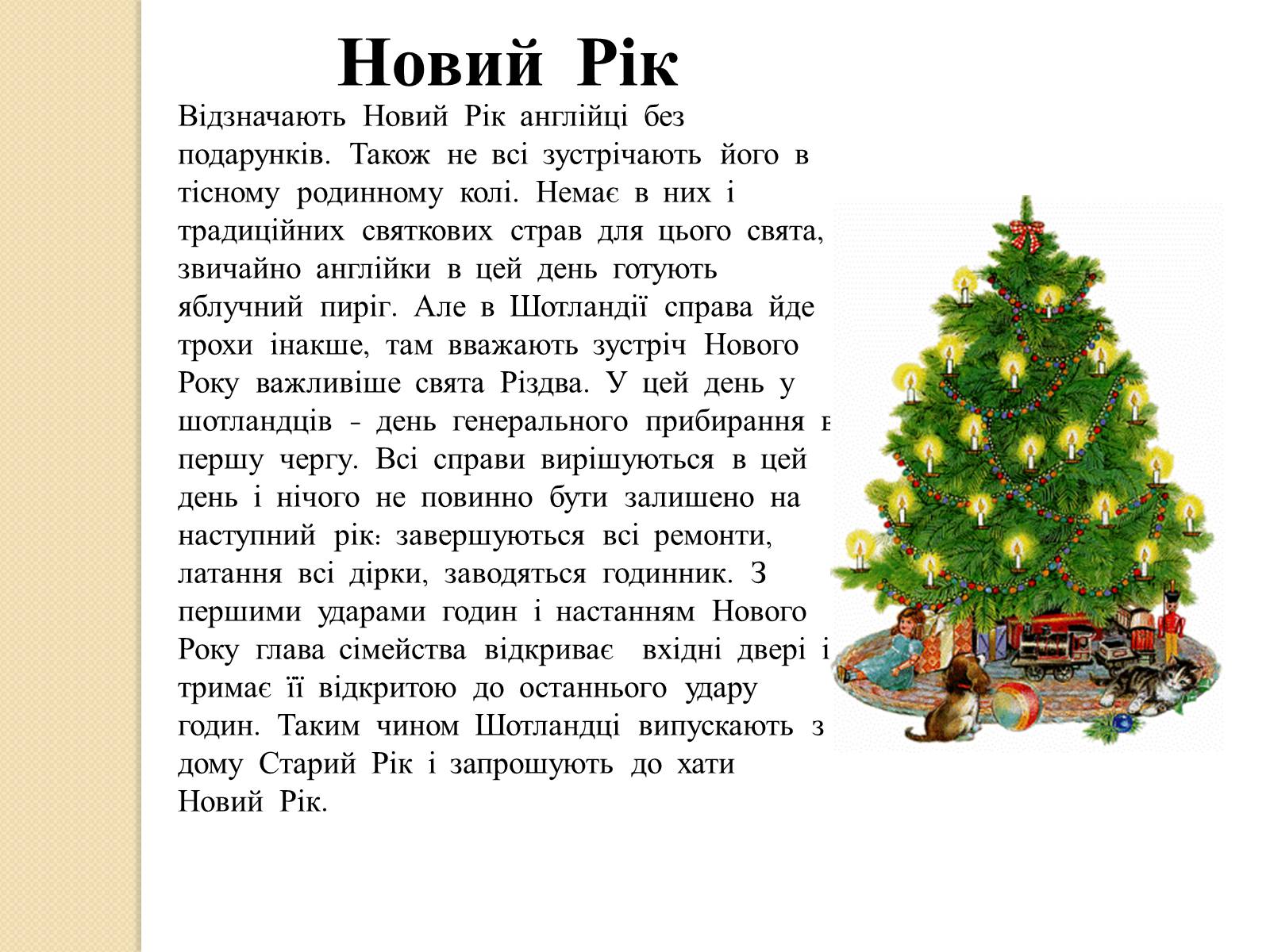 Новий Рік

Відзначають Новий Рік англійці без подарунків. Також не всі зустрічають його в тісному родинному колі. Немає в них і традиційних святкових страв для цього свята, звичайно англійки в цей день готують яблучний пиріг. Але в Шотландії справа йде трохи інакше, там вважають зустріч Нового Року важливіше свята Різдва. У цей день у шотландців - день генерального прибирання в першу чергу. Всі справи вирішуються в цей день і нічого не повинно бути залишено на наступний рік: завершуються всі ремонти, латання всі дірки, заводяться годинник. З першими ударами годин і настанням Нового Року глава сімейства відкриває вхідні двері і тримає її відкритою до останнього удару годин. Таким чином Шотландці випускають з дому Старий Рік і запрошують до хати Новий Рік.